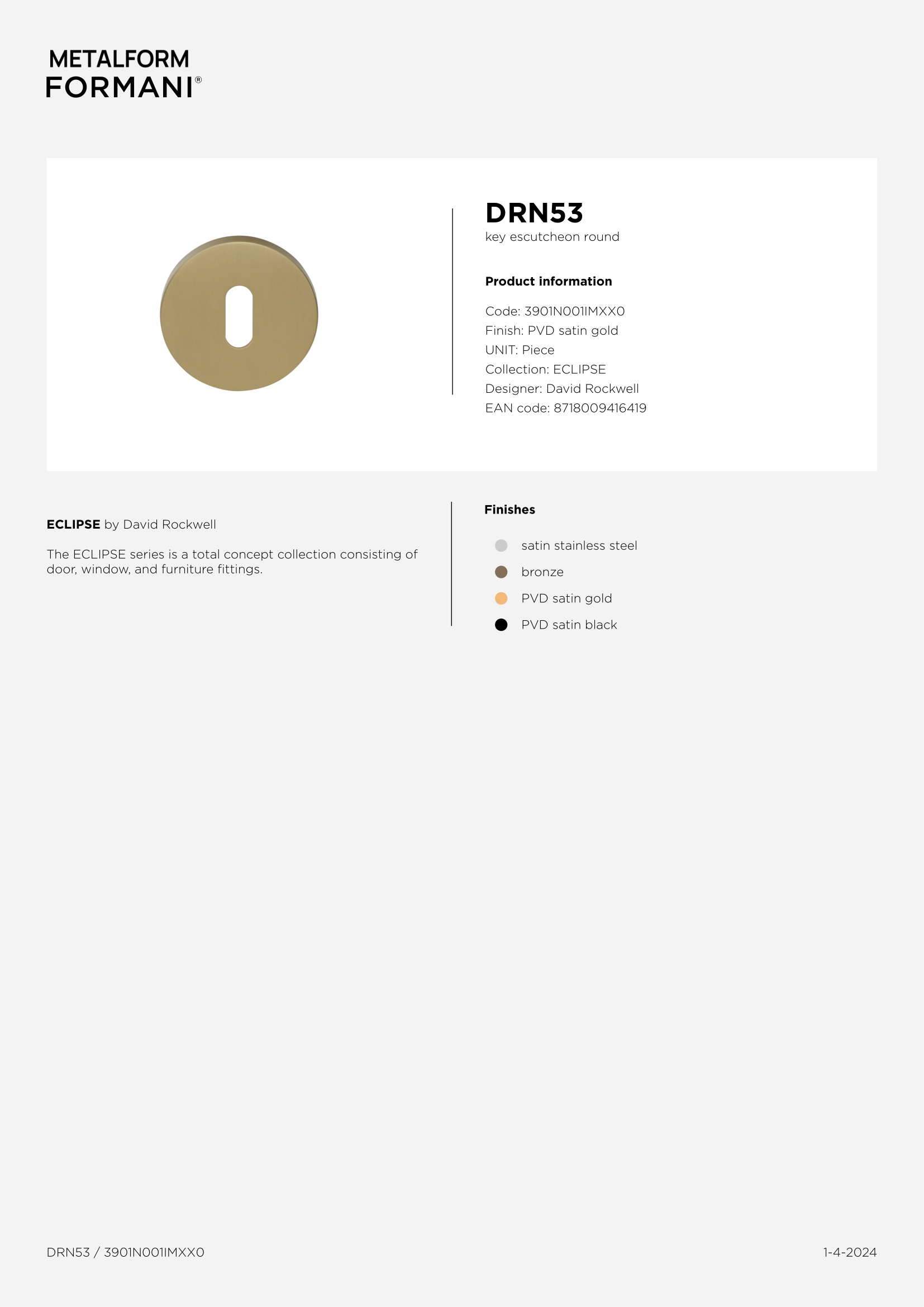 METALFORM
FORMANI®

DRN53
key escutcheon round

Product information

Code: 3901N001IMXX0
Finish: PVD satin gold
UNIT: Piece
Collection: ECLIPSE
Designer: David Rockwell
EAN code: 8718009416419

ECLIPSE by David Rockwell

The ECLIPSE series is a total concept collection consisting of door, window, and furniture fittings.

Finishes

satin stainless steel
bronze
PVD satin gold
PVD satin black

DRN53 / 3901N001IMXX0

1-4-2024